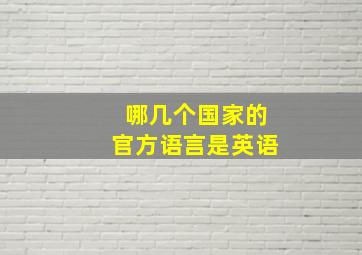 哪几个国家的
官方语言是英语